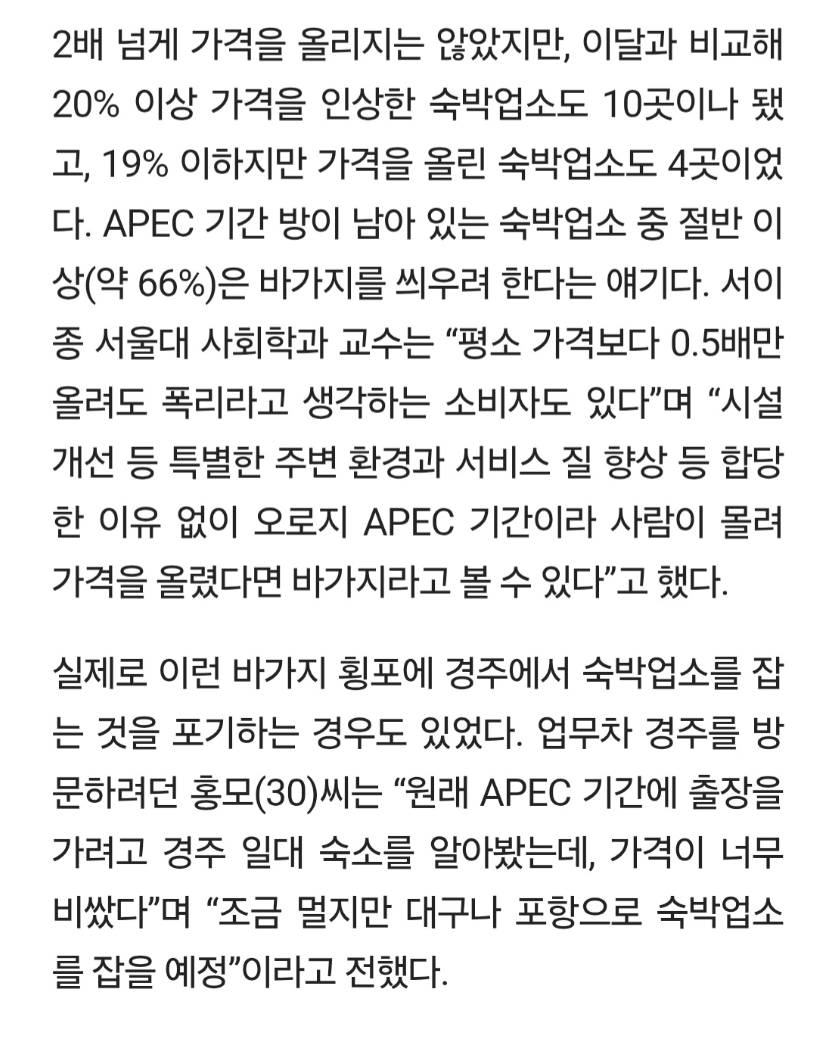 2배 넘게 가격을 올리지는 않았지만, 이달과 비교해 20% 이상 가격을 인상한 숙박업소도 10곳이나 됐고, 19% 이하지만 가격을 올린 숙박업소도 4곳이었다. APEC 기간 방이 남아 있는 숙박업소 중 절반 이상(약 66%)은 바가지를 씌우려 한다는 얘기다. 서이종 서울대 사회학과 교수는 “평소 가격보다 0.5배만 올려도 폭리라고 생각하는 소비자도 있다”며 “시설 개선 등 특별한 주변 환경과 서비스 질 향상 등 합당한 이유 없이 오로지 APEC 기간이라 사람이 몰려 가격을 올렸다면 바가지라고 볼 수 있다”고 했다.

실제로 이런 바가지 횡포에 경주에서 숙박업소를 잡는 것을 포기하는 경우도 있었다. 업무차 경주를 방문하려던 홍모(30)씨는 “원래 APEC 기간에 출장을 가려고 경주 일대 숙소를 알아봤는데, 가격이 너무 비쌌다”며 “조금 멀지만 대구나 포항으로 숙박업소를 잡을 예정”이라고 전했다.